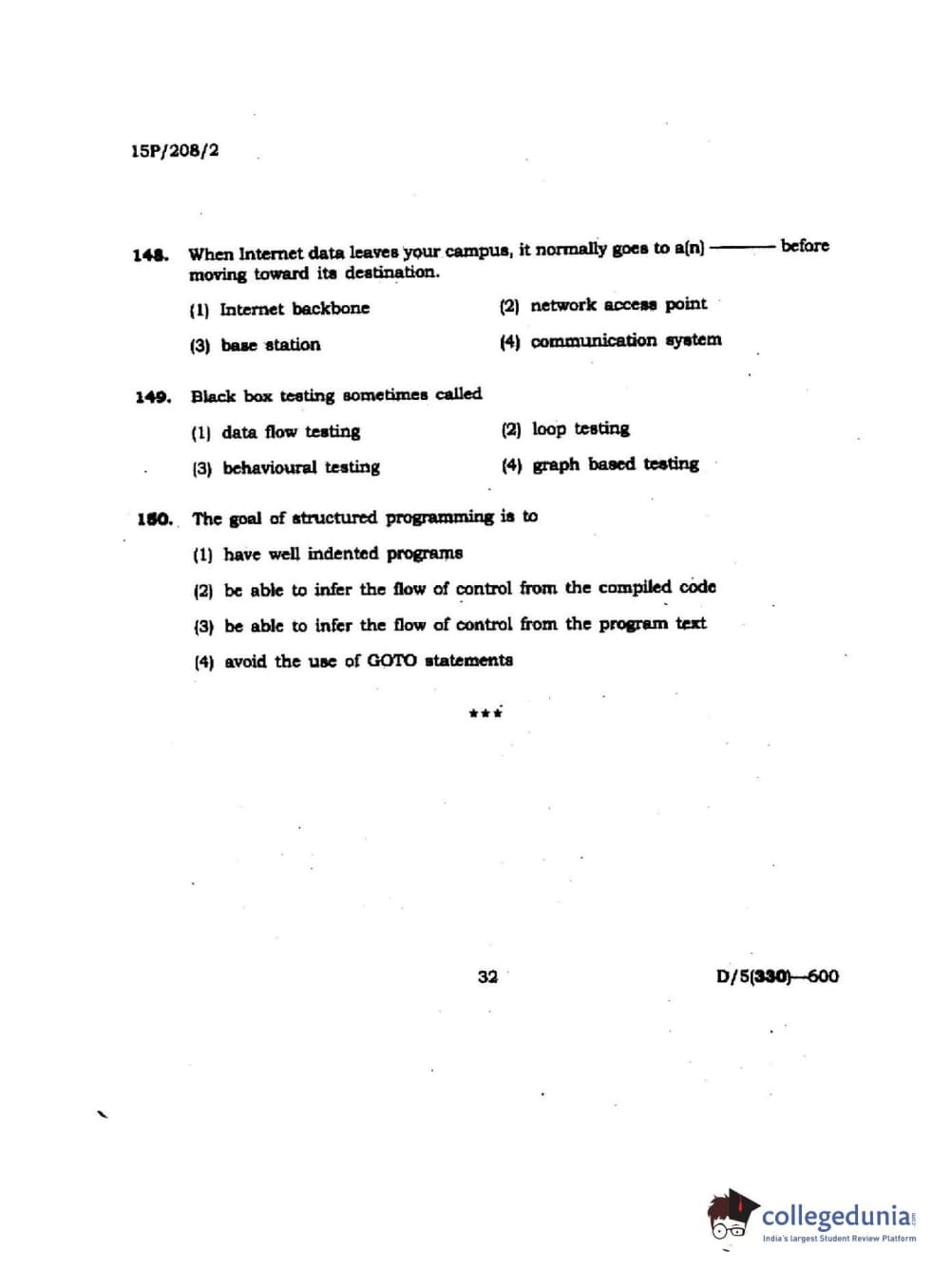 15P/208/2

148. When Internet data leaves your campus, it normally goes to a(n) ——— before moving toward its destination.

(1) Internet backbone

(2) network access point

(3) base station

(4) communication system

149. Black box testing sometimes called

(1) data flow testing

(2) loop testing

(3) behavioural testing

(4) graph based testing

150. The goal of structured programming is to

(1) have well indented programs

(2) be able to infer the flow of control from the compiled code

(3) be able to infer the flow of control from the program text

(4) avoid the use of GOTO statements

***

32

D/5(330)—600

collegedunia.com
India's largest Student Review Platform